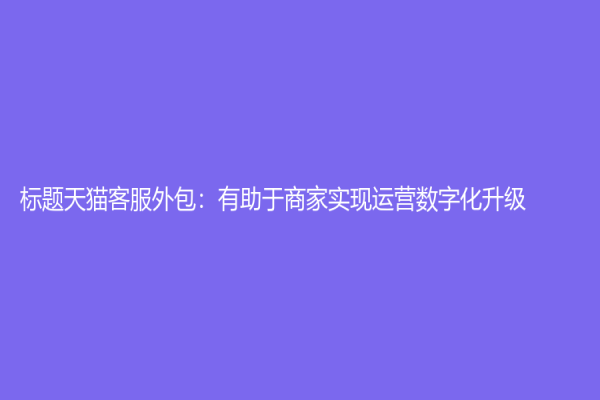 标题天猫客服外包：有助于商家实现运营数字化升级